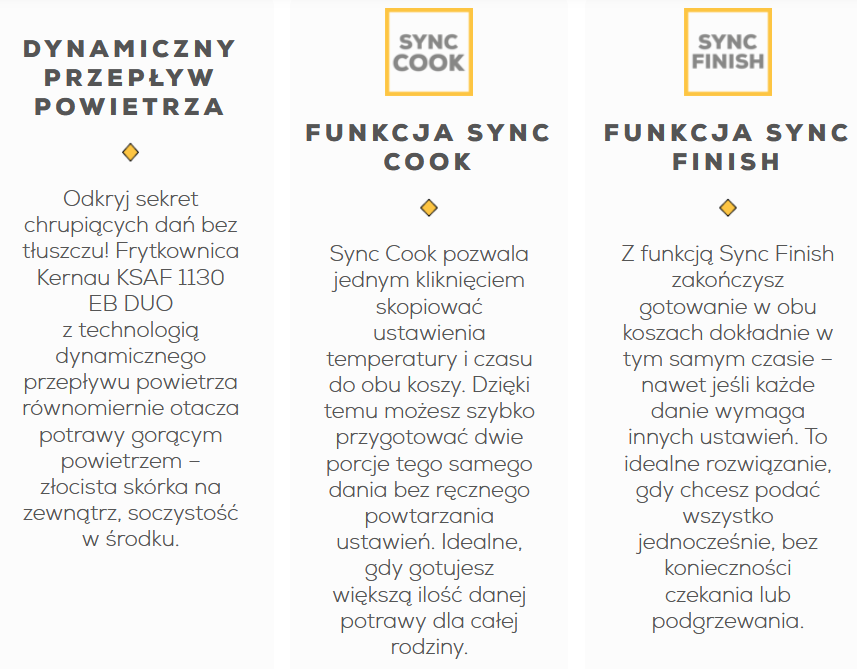 DYNAMICZNY PRZEPŁYW POWIETRZA

Odkryj sekret chrupiących dań bez tłuszczu! Frytkownica Kernau KSAF 1130 EB DUO z technologią dynamicznego przepływu powietrza równomiernie otacza potrawy gorącym powietrzem – złocista skórka na zewnątrz, soczystość w środku.

SYNC COOK

FUNKCJA SYNC COOK

Sync Cook pozwala jednym kliknięciem skopiować ustawienia temperatury i czasu do obu koszy. Dzięki temu możesz szybko przygotować dwie porcje tego samego dania bez ręcznego powtarzania ustawień. Idealne, gdy gotujesz większą ilość danej potrawy dla całej rodziny.

SYNC FINISH

FUNKCJA SYNC FINISH

Z funkcją Sync Finish zakończysz gotowanie w obu koszach dokładnie w tym samym czasie – nawet jeśli każde danie wymaga innych ustawień. To idealne rozwiązanie, gdy chcesz podać wszystko jednocześnie, bez konieczności czekania lub podgrzewania.